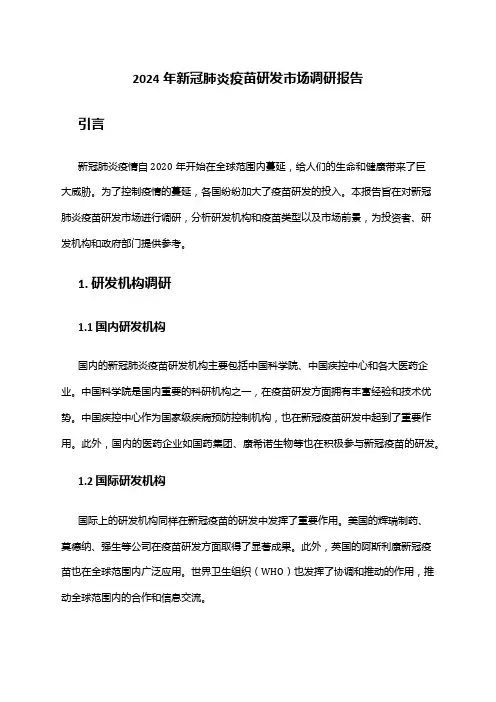 2024 年新冠肺炎疫苗研发市场调研报告

引言

新冠肺炎疫情自 2020 年开始在全球范围内蔓延，给人们的生命和健康带来了巨大威胁。为了控制疫情的蔓延，各国纷纷加大了疫苗研发的投入。本报告旨在对新冠肺炎疫苗研发市场进行调研，分析研发机构和疫苗类型以及市场前景，为投资者、研发机构和政府部门提供参考。

1. 研发机构调研

1.1 国内研发机构

国内的新冠肺炎疫苗研发机构主要包括中国科学院、中国疾控中心和各大医药企业。中国科学院是国内重要的科研机构之一，在疫苗研发方面拥有丰富经验和技术优势。中国疾控中心作为国家级疾病预防控制机构，也在新冠疫苗研发中起到了重要作用。此外，国内的医药企业如国药集团、康希诺生物等也在积极参与新冠疫苗的研发。

1.2 国际研发机构

国际上的研发机构同样在新冠疫苗的研发中发挥了重要作用。美国的辉瑞制药、莫德纳、强生等公司在疫苗研发方面取得了显著成果。此外，英国的阿斯利康新冠疫苗也在全球范围内广泛应用。世界卫生组织（WHO）也发挥了协调和推动的作用，推动全球范围内的合作和信息交流。